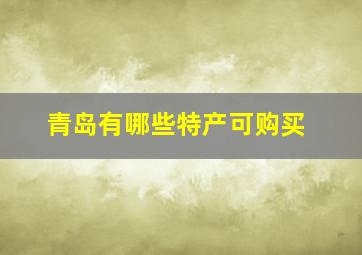 青岛有哪些特产可购买